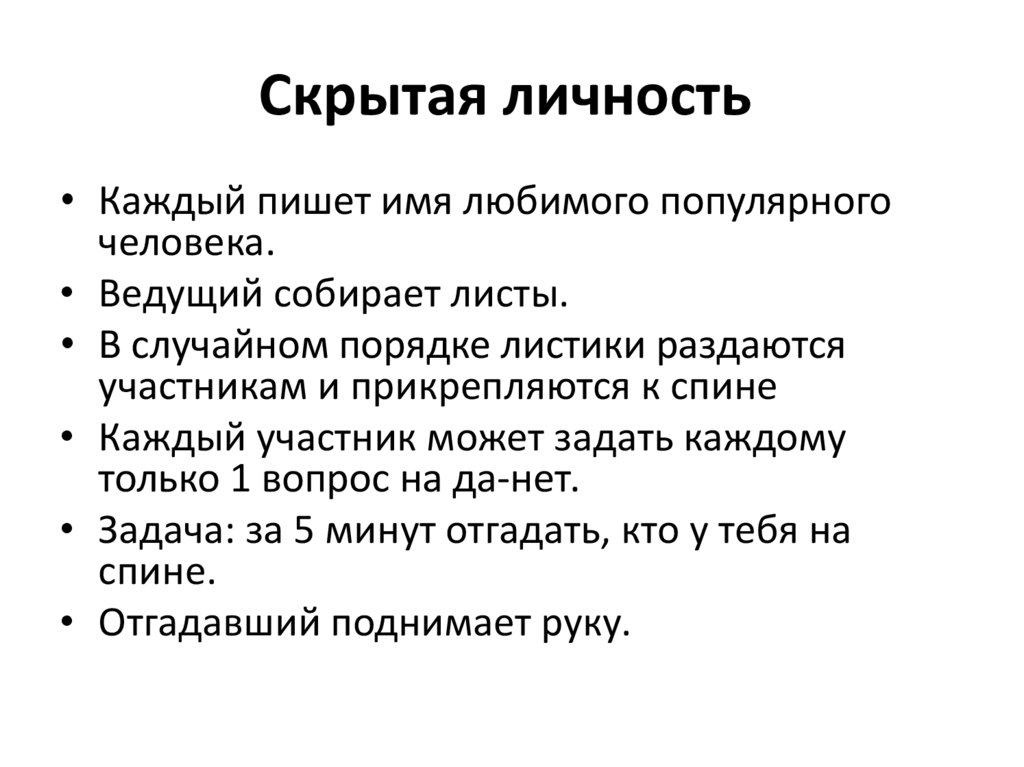 Скрытая личность

• Каждый пишет имя любимого популярного человека.
• Ведущий собирает листы.
• В случайном порядке листики раздаются участникам и прикрепляются к спине
• Каждый участник может задать каждому только 1 вопрос на да-нет.
• Задача: за 5 минут отгадать, кто у тебя на спине.
• Отгадавший поднимает руку.